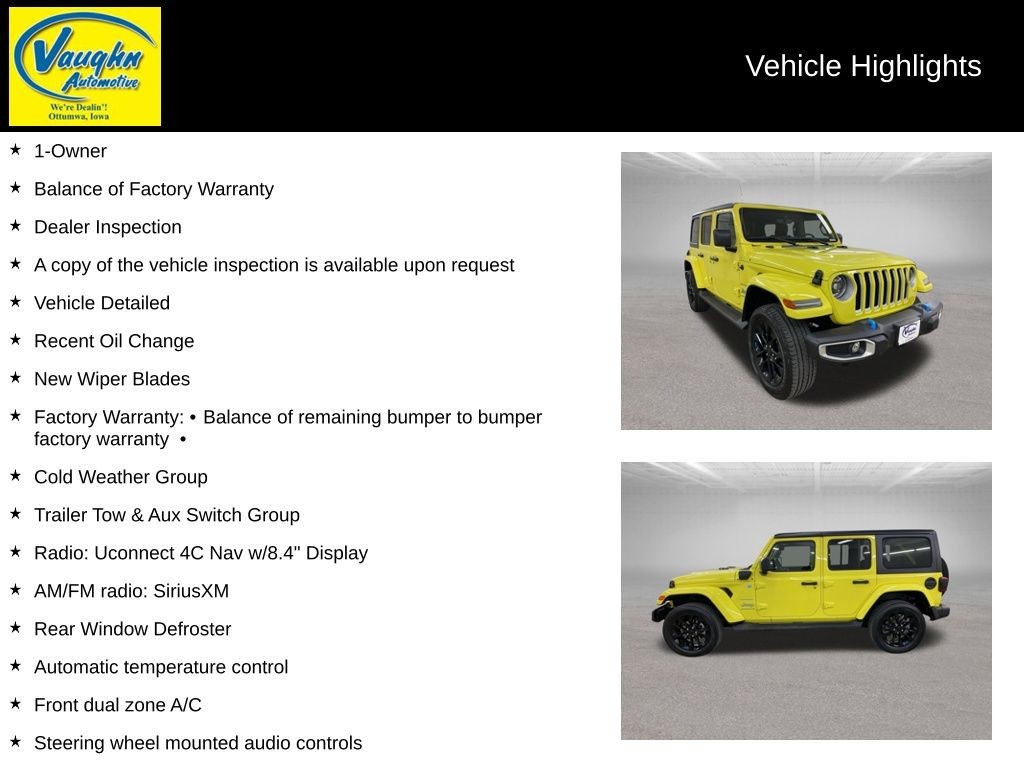 Vaughn Automotive
We're Dealin'!
Ottumwa, Iowa

Vehicle Highlights

★ 1-Owner

★ Balance of Factory Warranty

★ Dealer Inspection

★ A copy of the vehicle inspection is available upon request

★ Vehicle Detailed

★ Recent Oil Change

★ New Wiper Blades

★ Factory Warranty: • Balance of remaining bumper to bumper factory warranty •

★ Cold Weather Group

★ Trailer Tow & Aux Switch Group

★ Radio: Uconnect 4C Nav w/8.4" Display

★ AM/FM radio: SiriusXM

★ Rear Window Defroster

★ Automatic temperature control

★ Front dual zone A/C

★ Steering wheel mounted audio controls